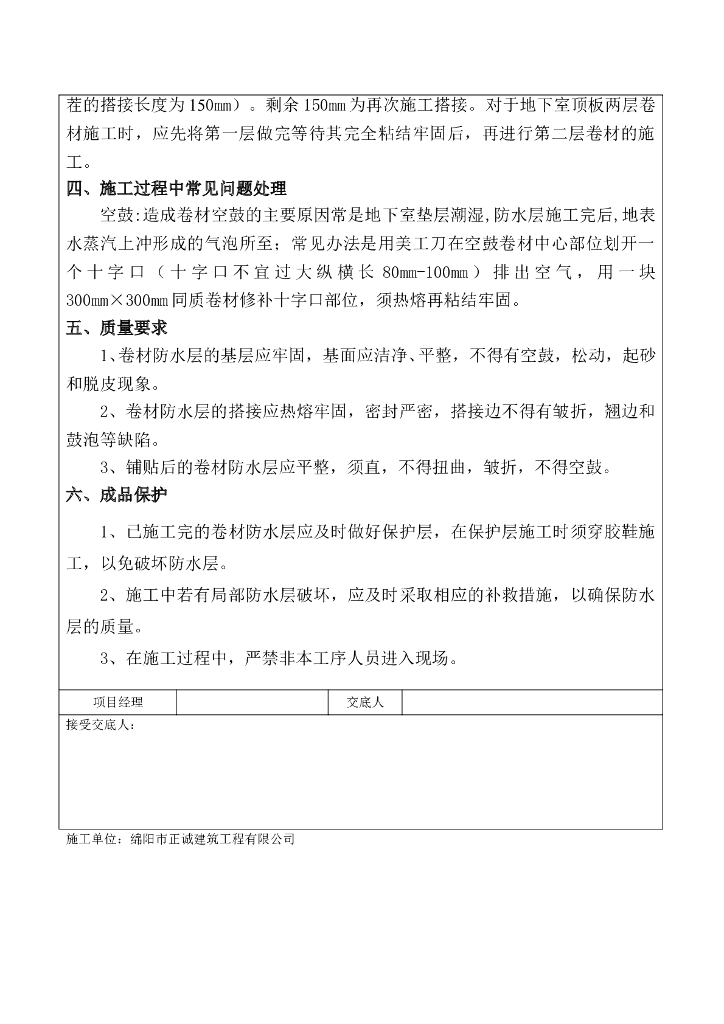 茬的搭接长度为150mm）。剩余150mm为再次施工搭接。对于地下室顶板两层卷材施工时，应先将第一层做完等待其完全粘结牢固后，再进行第二层卷材的施工。

四、施工过程中常见问题处理

空鼓：造成卷材空鼓的主要原因常是地下室垫层潮湿，防水层施工完后，地表水蒸汽上冲形成的气泡所至；常见办法是用美工刀在空鼓卷材中心部位划开一个十字口（十字口不宜过大纵横长80mm-100mm）排出空气，用一块300mm×300mm同质卷材修补十字口部位，须热熔再粘结牢固。

五、质量要求

1、卷材防水层的基层应牢固，基面应洁净、平整，不得有空鼓，松动，起砂和脱皮现象。

2、卷材防水层的搭接应热熔牢固，密封严密，搭接边不得有皱折，翘边和鼓泡等缺陷。

3、铺贴后的卷材防水层应平整，须直，不得扭曲，皱折，不得空鼓。

六、成品保护

1、已施工完的卷材防水层应及时做好保护层，在保护层施工时须穿胶鞋施工，以免破坏防水层。

2、施工中若有局部防水层破坏，应及时采取相应的补救措施，以确保防水层的质量。

3、在施工过程中，严禁非本工序人员进入现场。

| 项目经理 |  | 交底人 |  |
|---|---|---|---|

接受交底人：

施工单位：绵阳市正诚建筑工程有限公司